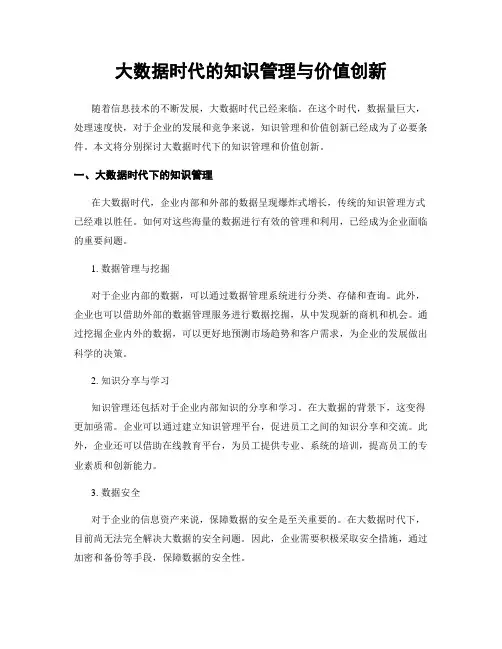 大数据时代的知识管理与价值创新

随着信息技术的不断发展，大数据时代已经来临。在这个时代，数据量巨大，处理速度快，对于企业的发展和竞争来说，知识管理和价值创新已经成为了必要条件。本文将分别探讨大数据时代下的知识管理和价值创新。

一、大数据时代下的知识管理

在大数据时代，企业内部和外部的数据呈现爆炸式增长，传统的知识管理方式已经难以胜任。如何对这些海量的数据进行有效的管理和利用，已经成为企业面临的重要问题。

1. 数据管理与挖掘

对于企业内部的数据，可以通过数据管理系统进行分类、存储和查询。此外，企业也可以借助外部的数据管理服务进行数据挖掘，从中发现新的商机和机会。通过挖掘企业内外的数据，可以更好地预测市场趋势和客户需求，为企业的发展做出科学的决策。

2. 知识分享与学习

知识管理还包括对于企业内部知识的分享和学习。在大数据的背景下，这变得更加亟需。企业可以通过建立知识管理平台，促进员工之间的知识分享和交流。此外，企业还可以借助在线教育平台，为员工提供专业、系统的培训，提高员工的专业素质和创新能力。

3. 数据安全

对于企业的信息资产来说，保障数据的安全是至关重要的。在大数据时代下，目前尚无法完全解决大数据的安全问题。因此，企业需要积极采取安全措施，通过加密和备份等手段，保障数据的安全性。